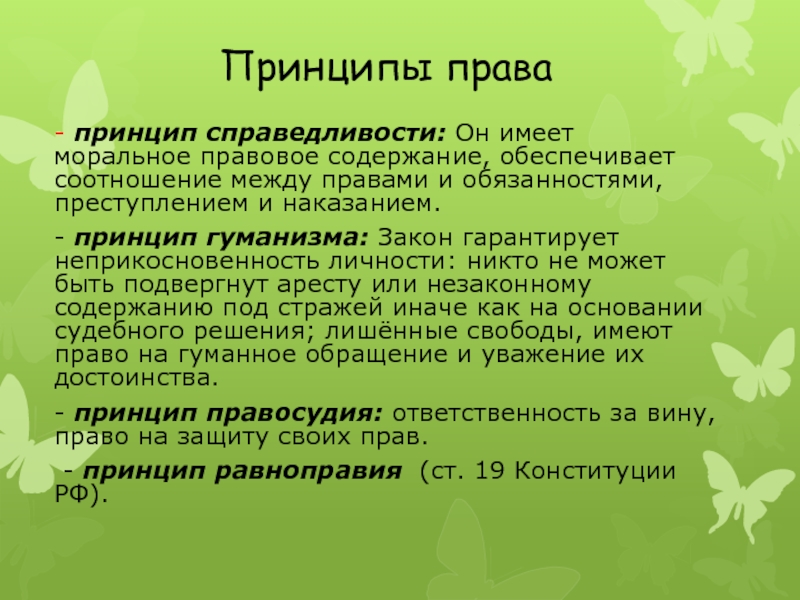 Принципы права

- принцип справедливости: Он имеет моральное правовое содержание, обеспечивает соотношение между правами и обязанностями, преступлением и наказанием.

- принцип гуманизма: Закон гарантирует неприкосновенность личности: никто не может быть подвергнут аресту или незаконному содержанию под стражей иначе как на основании судебного решения; лишённые свободы, имеют право на гуманное обращение и уважение их достоинства.

- принцип правосудия: ответственность за вину, право на защиту своих прав.

- принцип равноправия (ст. 19 Конституции РФ).